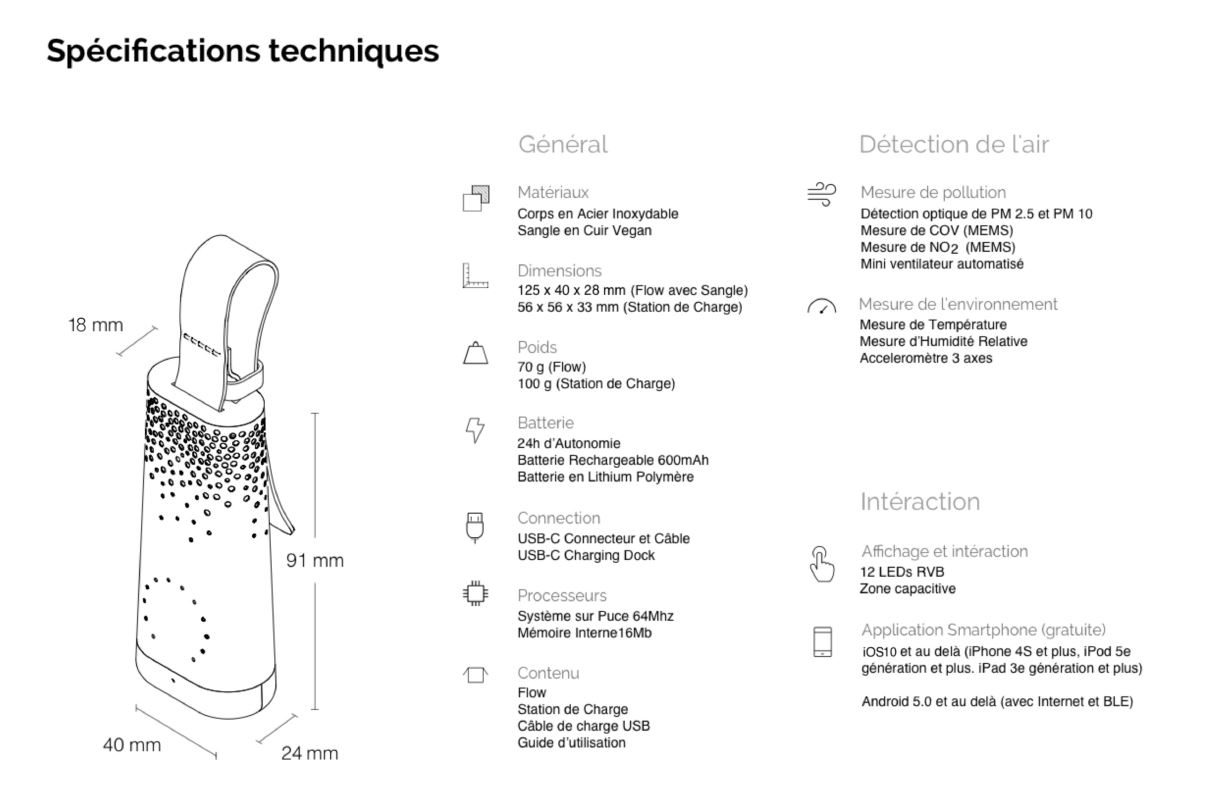 Spécifications techniques

18 mm

91 mm

40 mm

24 mm

Général

Matériaux
Corps en Acier Inoxydable
Sangle en Cuir Vegan

Dimensions
125 x 40 x 28 mm (Flow avec Sangle)
56 x 56 x 33 mm (Station de Charge)

Poids
70 g (Flow)
100 g (Station de Charge)

Batterie
24h d'Autonomie
Batterie Rechargeable 600mAh
Batterie en Lithium Polymère

Connection
USB-C Connecteur et Câble
USB-C Charging Dock

Processeurs
Système sur Puce 64Mhz
Mémoire Interne16Mb

Contenu
Flow
Station de Charge
Câble de charge USB
Guide d'utilisation

Détection de l'air

Mesure de pollution
Détection optique de PM 2.5 et PM 10
Mesure de COV (MEMS)
Mesure de $NO_2$ (MEMS)
Mini ventilateur automatisé

Mesure de l'environnement
Mesure de Température
Mesure d'Humidité Relative
Acceleromètre 3 axes

Intéraction

Affichage et intéraction
12 LEDs RVB
Zone capacitive

Application Smartphone (gratuite)
iOS10 et au delà (iPhone 4S et plus, iPod 5e génération et plus. iPad 3e génération et plus)

Android 5.0 et au delà (avec Internet et BLE)